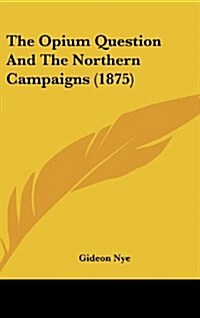 The Opium Question And The Northern Campaigns (1875)

Gideon Nye